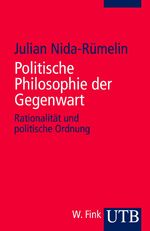 Julian Nida-Rümelin

Politische Philosophie der Gegenwart

Rationalität und politische Ordnung

W. Fink

UTB